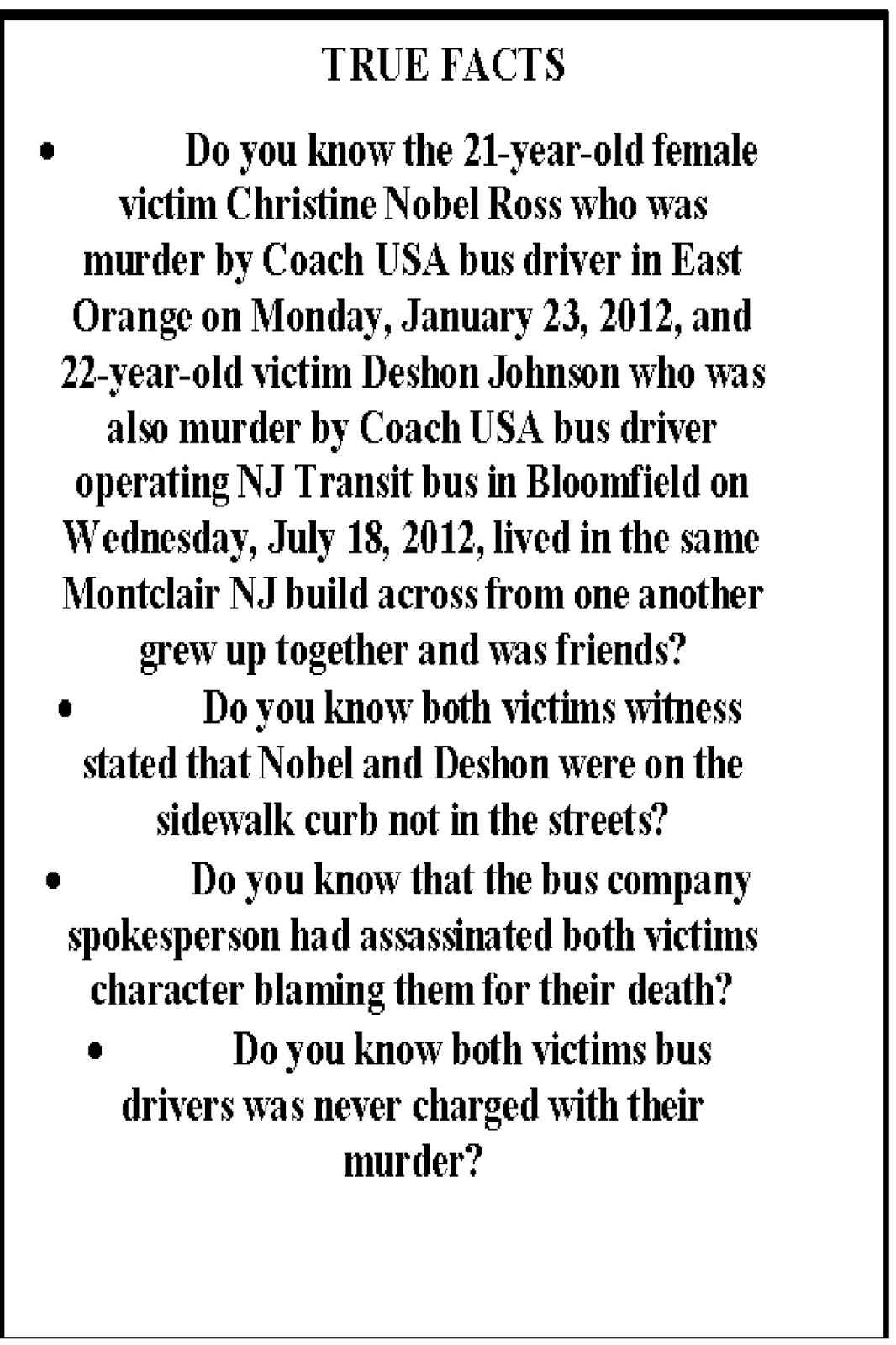 TRUE FACTS

• Do you know the 21-year-old female victim Christine Nobel Ross who was murder by Coach USA bus driver in East Orange on Monday, January 23, 2012, and 22-year-old victim Deshon Johnson who was also murder by Coach USA bus driver operating NJ Transit bus in Bloomfield on Wednesday, July 18, 2012, lived in the same Montclair NJ build across from one another grew up together and was friends?

• Do you know both victims witness stated that Nobel and Deshon were on the sidewalk curb not in the streets?

• Do you know that the bus company spokesperson had assassinated both victims character blaming them for their death?

• Do you know both victims bus drivers was never charged with their murder?